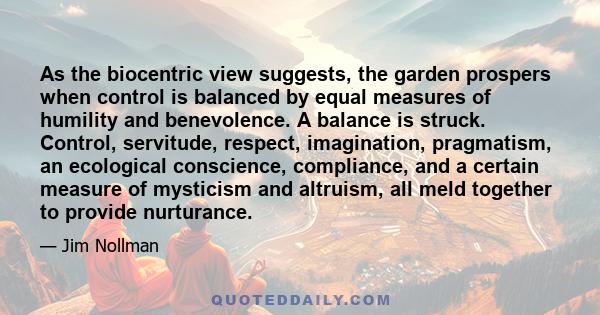 As the biocentric view suggests, the garden prospers when control is balanced by equal measures of humility and benevolence. A balance is struck. Control, servitude, respect, imagination, pragmatism, an ecological conscience, compliance, and a certain measure of mysticism and altruism, all meld together to provide nurturance.

— Jim Nollman

QUOTEDDAILY.COM